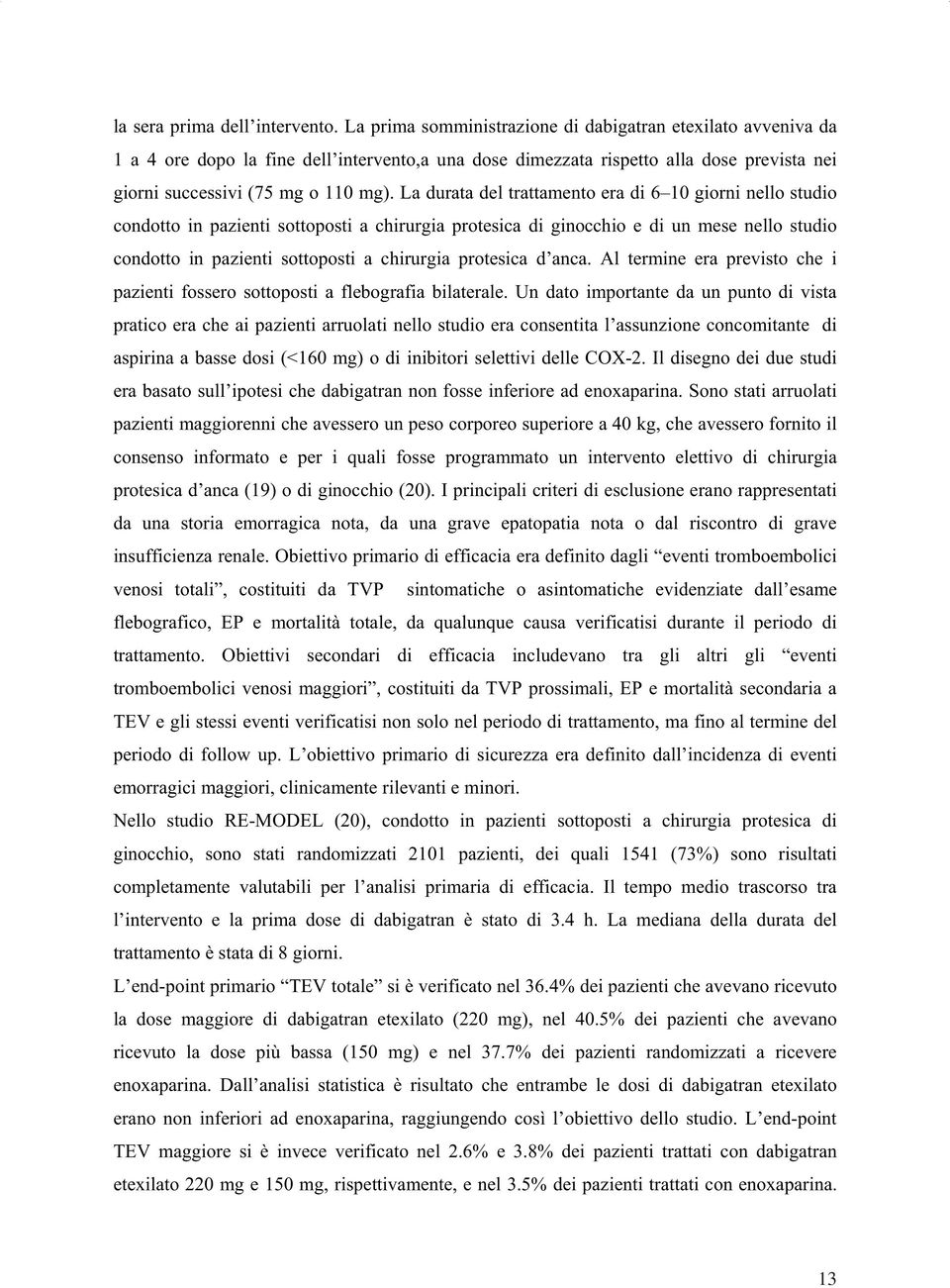 la sera prima dell'intervento. La prima somministrazione di dabigatran etexilato avveniva da 1 a 4 ore dopo la fine dell'intervento,a una dose dimezzata rispetto alla dose prevista nei giorni successivi (75 mg o 110 mg). La durata del trattamento era di 6–10 giorni nello studio condotto in pazienti sottoposti a chirurgia protesica di ginocchio e di un mese nello studio condotto in pazienti sottoposti a chirurgia protesica d'anca. Al termine era previsto che i pazienti fossero sottoposti a flebografia bilaterale. Un dato importante da un punto di vista pratico era che ai pazienti arruolati nello studio era consentita l'assunzione concomitante di aspirina a basse dosi (<160 mg) o di inibitori selettivi delle COX-2. Il disegno dei due studi era basato sull'ipotesi che dabigatran non fosse inferiore ad enoxaparina. Sono stati arruolati pazienti maggiorenni che avessero un peso corporeo superiore a 40 kg, che avessero fornito il consenso informato e per i quali fosse programmato un intervento elettivo di chirurgia protesica d'anca (19) o di ginocchio (20). I principali criteri di esclusione erano rappresentati da una storia emorragica nota, da una grave epatopatia nota o dal riscontro di grave insufficienza renale. Obiettivo primario di efficacia era definito dagli "eventi tromboembolici venosi totali", costituiti da TVP sintomatiche o asintomatiche evidenziate dall'esame flebografico, EP e mortalità totale, da qualunque causa verificatisi durante il periodo di trattamento. Obiettivi secondari di efficacia includevano tra gli altri gli "eventi tromboembolici venosi maggiori", costituiti da TVP prossimali, EP e mortalità secondaria a TEV e gli stessi eventi verificatisi non solo nel periodo di trattamento, ma fino al termine del periodo di follow up. L'obiettivo primario di sicurezza era definito dall'incidenza di eventi emorragici maggiori, clinicamente rilevanti e minori.

Nello studio RE-MODEL (20), condotto in pazienti sottoposti a chirurgia protesica di ginocchio, sono stati randomizzati 2101 pazienti, dei quali 1541 (73%) sono risultati completamente valutabili per l'analisi primaria di efficacia. Il tempo medio trascorso tra l'intervento e la prima dose di dabigatran è stato di 3.4 h. La mediana della durata del trattamento è stata di 8 giorni.

L'end-point primario "TEV totale" si è verificato nel 36.4% dei pazienti che avevano ricevuto la dose maggiore di dabigatran etexilato (220 mg), nel 40.5% dei pazienti che avevano ricevuto la dose più bassa (150 mg) e nel 37.7% dei pazienti randomizzati a ricevere enoxaparina. Dall'analisi statistica è risultato che entrambe le dosi di dabigatran etexilato erano non inferiori ad enoxaparina, raggiungendo così l'obiettivo dello studio. L'end-point TEV maggiore si è invece verificato nel 2.6% e 3.8% dei pazienti trattati con dabigatran etexilato 220 mg e 150 mg, rispettivamente, e nel 3.5% dei pazienti trattati con enoxaparina.

13